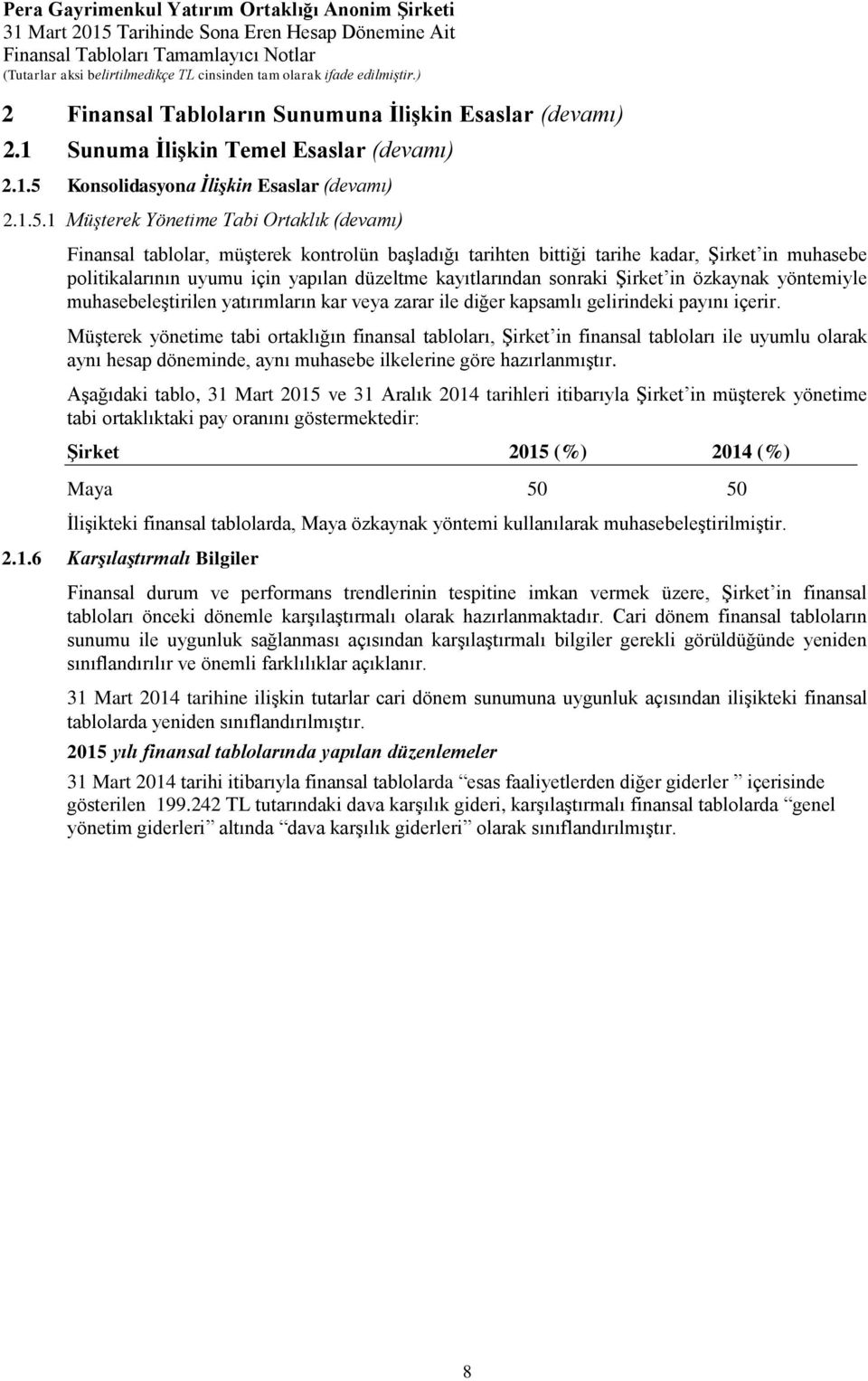 Pera Gayrimenkul Yatırım Ortaklığı Anonim Şirketi
31 Mart 2015 Tarihinde Sona Eren Hesap Dönemine Ait
Finansal Tabloları Tamamlayıcı Notlar
(Tutarlar aksi belirtilmedikçe TL cinsinden tam olarak ifade edilmiştir.)

2 Finansal Tabloların Sunumuna İlişkin Esaslar (devamı)

2.1 Sunuma İlişkin Temel Esaslar (devamı)

2.1.5 Konsolidasyona İlişkin Esaslar (devamı)

2.1.5.1 Müşterek Yönetime Tabi Ortaklık (devamı)

Finansal tablolar, müşterek kontrolün başladığı tarihten bittiği tarihe kadar, Şirket'in muhasebe politikalarının uyumu için yapılan düzeltme kayıtlarından sonraki Şirket'in özkaynak yöntemiyle muhasebeleştirilen yatırımların kar veya zarar ile diğer kapsamlı gelirindeki payını içerir.

Müşterek yönetime tabi ortaklığın finansal tabloları, Şirket'in finansal tabloları ile uyumlu olarak aynı hesap döneminde, aynı muhasebe ilkelerine göre hazırlanmıştır.

Aşağıdaki tablo, 31 Mart 2015 ve 31 Aralık 2014 tarihleri itibarıyla Şirket'in müşterek yönetime tabi ortaklıktaki pay oranını göstermektedir:

| Şirket | 2015 (%) | 2014 (%) |
|---|---|---|
| Maya | 50 | 50 |

İlişikteki finansal tablolarda, Maya özkaynak yöntemi kullanılarak muhasebeleştirilmiştir.

2.1.6 Karşılaştırmalı Bilgiler

Finansal durum ve performans trendlerinin tespitine imkan vermek üzere, Şirket'in finansal tabloları önceki dönemle karşılaştırmalı olarak hazırlanmaktadır. Cari dönem finansal tabloların sunumu ile uygunluk sağlanması açısından karşılaştırmalı bilgiler gerekli görüldüğünde yeniden sınıflandırılır ve önemli farklılıklar açıklanır.

31 Mart 2014 tarihine ilişkin tutarlar cari dönem sunumuna uygunluk açısından ilişikteki finansal tablolarda yeniden sınıflandırılmıştır.

2015 yılı finansal tablolarında yapılan düzenlemeler

31 Mart 2014 tarihi itibarıyla finansal tablolarda "esas faaliyetlerden diğer giderler " içerisinde gösterilen 199.242 TL tutarındaki dava karşılık gideri, karşılaştırmalı finansal tablolarda "genel yönetim giderleri" altında "dava karşılık giderleri" olarak sınıflandırılmıştır.

8